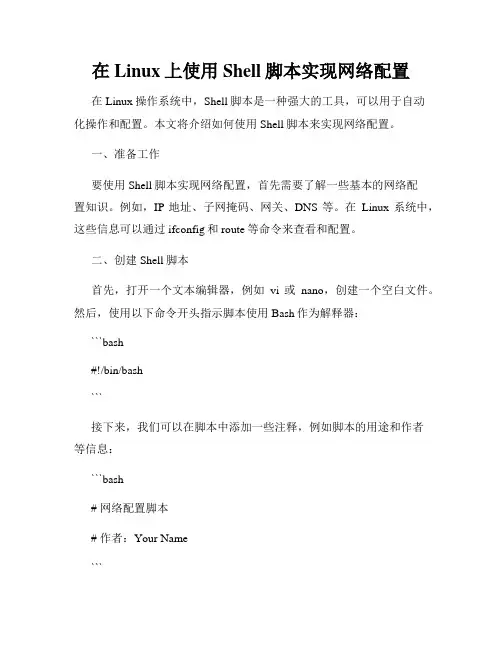 在 Linux 上使用 Shell 脚本实现网络配置

在 Linux 操作系统中，Shell 脚本是一种强大的工具，可以用于自动化操作和配置。本文将介绍如何使用 Shell 脚本来实现网络配置。

一、准备工作

要使用 Shell 脚本实现网络配置，首先需要了解一些基本的网络配置知识。例如，IP 地址、子网掩码、网关、DNS 等。在 Linux 系统中，这些信息可以通过 ifconfig 和 route 等命令来查看和配置。

二、创建 Shell 脚本

首先，打开一个文本编辑器，例如 vi 或 nano，创建一个空白文件。然后，使用以下命令开头指示脚本使用 Bash 作为解释器：

```bash

#!/bin/bash

```

接下来，我们可以在脚本中添加一些注释，例如脚本的用途和作者等信息：

```bash

# 网络配置脚本

# 作者：Your Name

```